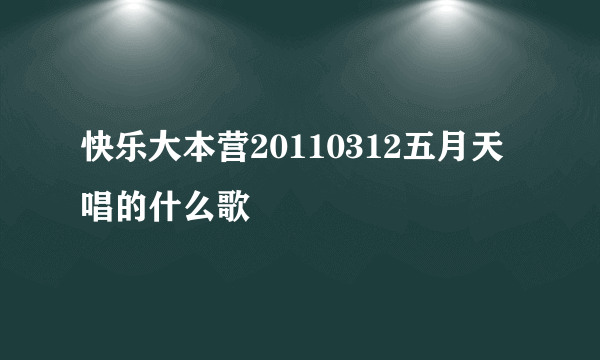 快乐大本营20110312五月天唱的什么歌